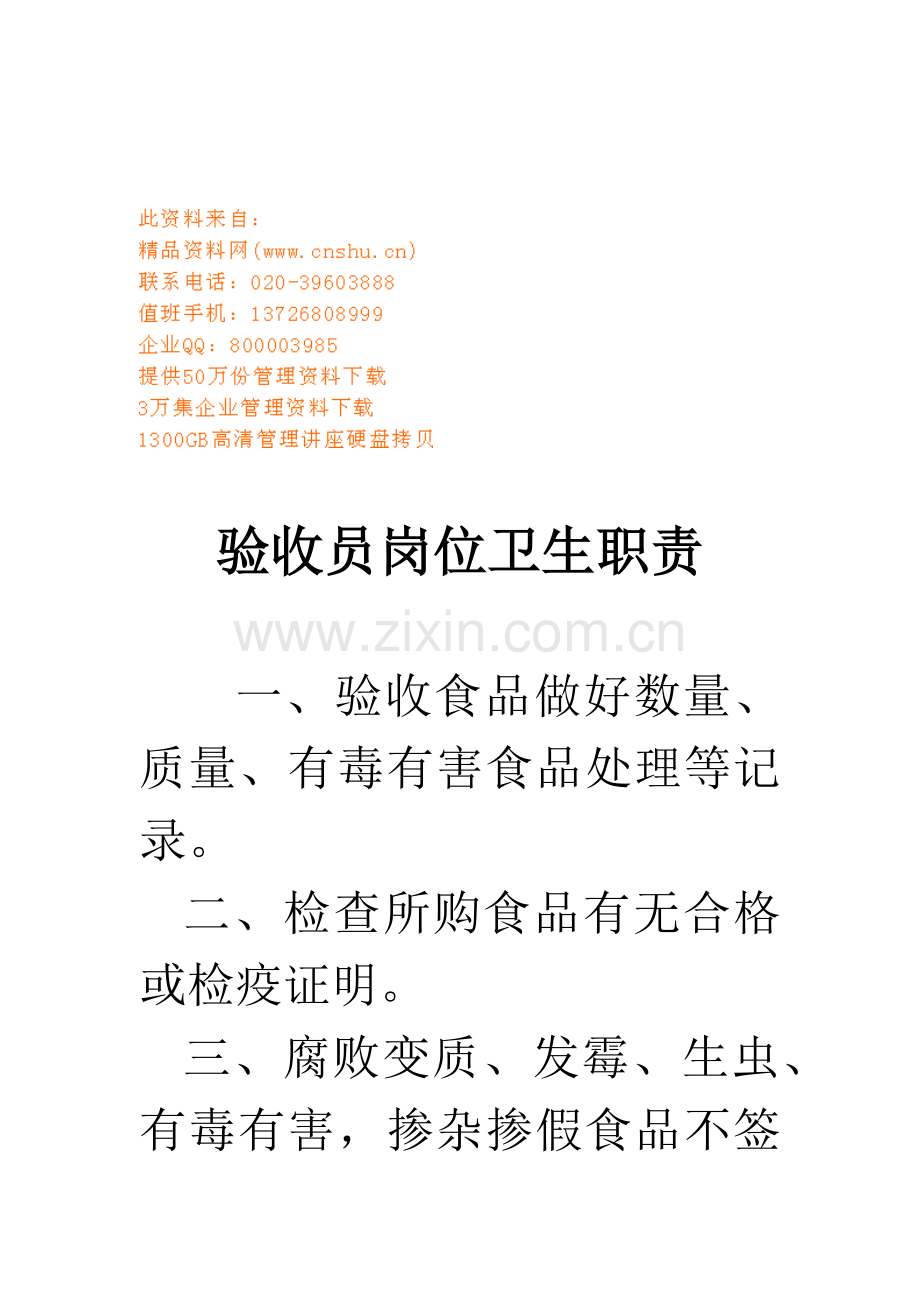 此资料来自：
精品资料网(www.cnshu.cn)
联系电话：020-39603888
值班手机：13726808999
企业QQ：800003985
提供50万份管理资料下载
3万集企业管理资料下载
1300GB高清管理讲座硬盘拷贝

验收员岗位卫生职责

www.zixin.com.cn

一、验收食品做好数量、质量、有毒有害食品处理等记录。

二、检查所购食品有无合格或检疫证明。

三、腐败变质、发霉、生虫、有毒有害，掺杂掺假食品不签